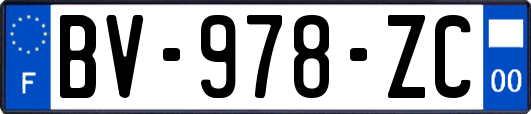 F
BV-978-ZC
00